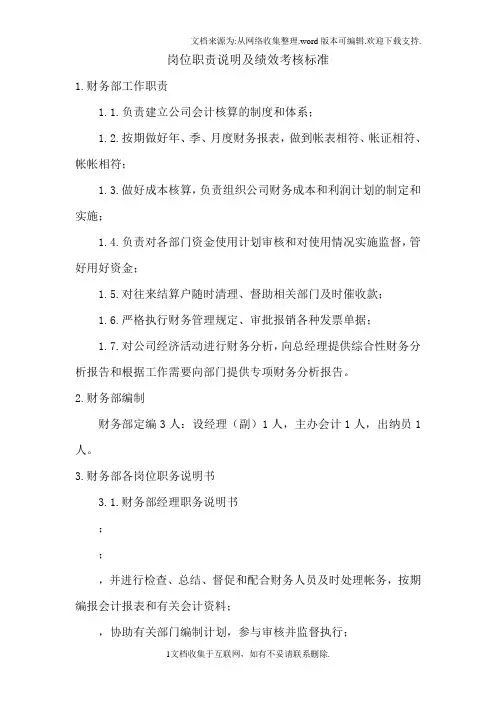 文档来源为:从网络收集整理.word版本可编辑.欢迎下载支持.

岗位职责说明及绩效考核标准

1.财务部工作职责

1.1.负责建立公司会计核算的制度和体系；

1.2.按期做好年、季、月度财务报表，做到帐表相符、帐证相符、帐帐相符；

1.3.做好成本核算，负责组织公司财务成本和利润计划的制定和实施；

1.4.负责对各部门资金使用计划审核和对使用情况实施监督，管好用好资金；

1.5.对往来结算户随时清理、督助相关部门及时催收款；

1.6.严格执行财务管理规定、审批报销各种发票单据；

1.7.对公司经济活动进行财务分析，向总经理提供综合性财务分析报告和根据工作需要向部门提供专项财务分析报告。

2.财务部编制

财务部定编3人：设经理（副）1人，主办会计1人，出纳员1人。

3.财务部各岗位职务说明书

3.1.财务部经理职务说明书

；

；

，并进行检查、总结、督促和配合财务人员及时处理帐务，按期编报会计报表和有关会计资料；

，协助有关部门编制计划，参与审核并监督执行；

1文档收集于互联网，如有不妥请联系删除.